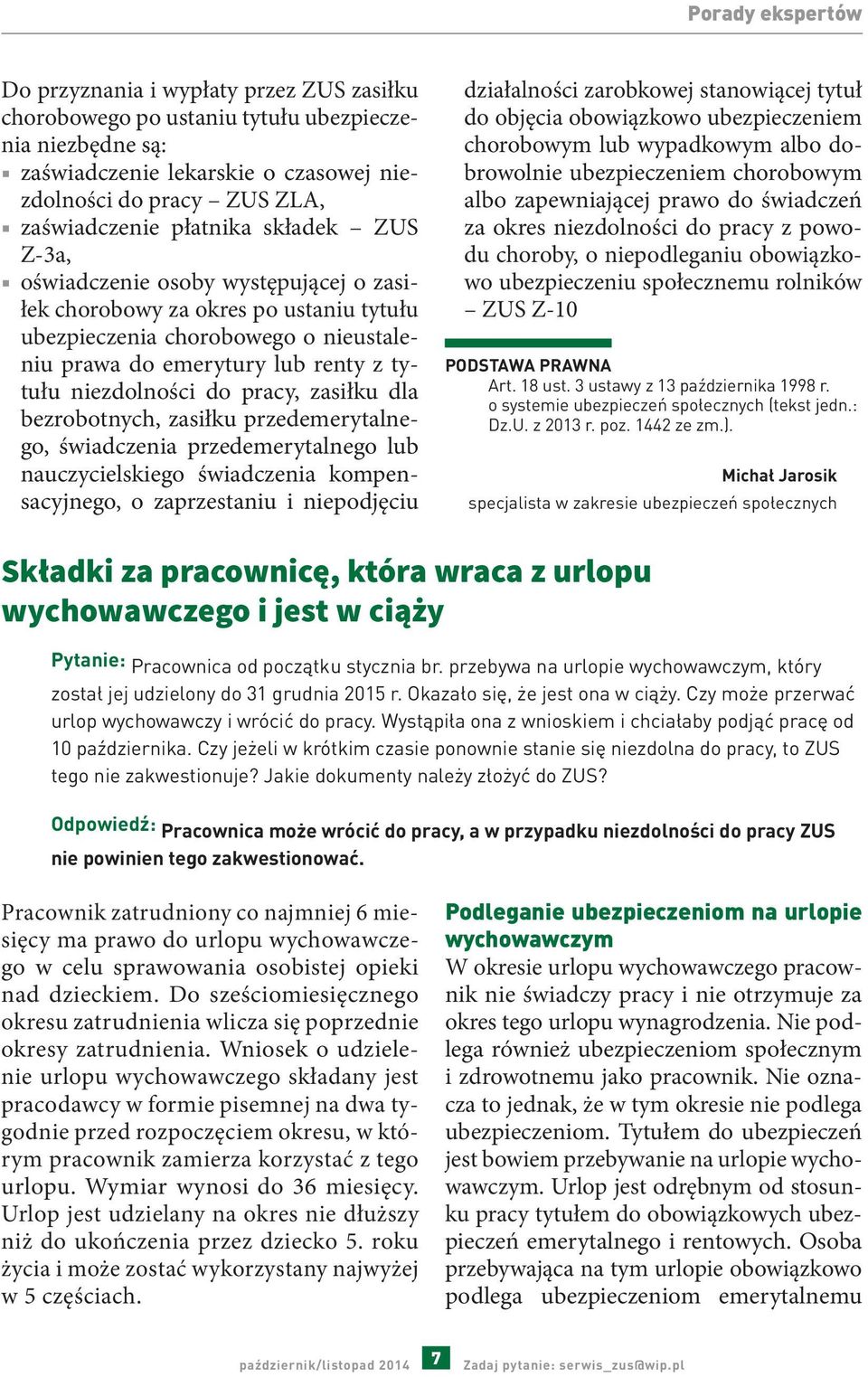 Porady ekspertów

Do przyznania i wypłaty przez ZUS zasiłku chorobowego po ustaniu tytułu ubezpieczenia niezbędne są:
▪ zaświadczenie lekarskie o czasowej niezdolności do pracy – ZUS ZLA,
▪ zaświadczenie płatnika składek – ZUS Z-3a,
▪ oświadczenie osoby występującej o zasiłek chorobowy za okres po ustaniu tytułu ubezpieczenia chorobowego o nieustaleniu prawa do emerytury lub renty z tytułu niezdolności do pracy, zasiłku dla bezrobotnych, zasiłku przedemerytalnego, świadczenia przedemerytalnego lub nauczycielskiego świadczenia kompensacyjnego, o zaprzestaniu i niepodjęciu działalności zarobkowej stanowiącej tytuł do objęcia obowiązkowo ubezpieczeniem chorobowym lub wypadkowym albo dobrowolnie ubezpieczeniem chorobowym albo zapewniającej prawo do świadczeń za okres niezdolności do pracy z powodu choroby, o niepodleganiu obowiązkowo ubezpieczeniu społecznemu rolników – ZUS Z-10

PODSTAWA PRAWNA
Art. 18 ust. 3 ustawy z 13 października 1998 r. o systemie ubezpieczeń społecznych (tekst jedn.: Dz.U. z 2013 r. poz. 1442 ze zm.).

Michał Jarosik
specjalista w zakresie ubezpieczeń społecznych

Składki za pracownicę, która wraca z urlopu wychowawczego i jest w ciąży

Pytanie: Pracownica od początku stycznia br. przebywa na urlopie wychowawczym, który został jej udzielony do 31 grudnia 2015 r. Okazało się, że jest ona w ciąży. Czy może przerwać urlop wychowawczy i wrócić do pracy. Wystąpiła ona z wnioskiem i chciałaby podjąć pracę od 10 października. Czy jeżeli w krótkim czasie ponownie stanie się niezdolna do pracy, to ZUS tego nie zakwestionuje? Jakie dokumenty należy złożyć do ZUS?

Odpowiedź: Pracownica może wrócić do pracy, a w przypadku niezdolności do pracy ZUS nie powinien tego zakwestionować.

Pracownik zatrudniony co najmniej 6 miesięcy ma prawo do urlopu wychowawczego w celu sprawowania osobistej opieki nad dzieckiem. Do sześciomiesięcznego okresu zatrudnienia wlicza się poprzednie okresy zatrudnienia. Wniosek o udzielenie urlopu wychowawczego składany jest pracodawcy w formie pisemnej na dwa tygodnie przed rozpoczęciem okresu, w którym pracownik zamierza korzystać z tego urlopu. Wymiar wynosi do 36 miesięcy. Urlop jest udzielany na okres nie dłuższy niż do ukończenia przez dziecko 5. roku życia i może zostać wykorzystany najwyżej w 5 częściach.

Podleganie ubezpieczeniom na urlopie wychowawczym
W okresie urlopu wychowawczego pracownik nie świadczy pracy i nie otrzymuje za okres tego urlopu wynagrodzenia. Nie podlega również ubezpieczeniom społecznym i zdrowotnemu jako pracownik. Nie oznacza to jednak, że w tym okresie nie podlega ubezpieczeniom. Tytułem do ubezpieczeń jest bowiem przebywanie na urlopie wychowawczym. Urlop jest odrębnym od stosunku pracy tytułem do obowiązkowych ubezpieczeń emerytalnego i rentowych. Osoba przebywająca na tym urlopie obowiązkowo podlega ubezpieczeniom emerytalnemu

październik/listopad 2014 7 Zadaj pytanie: serwis_zus@wip.pl